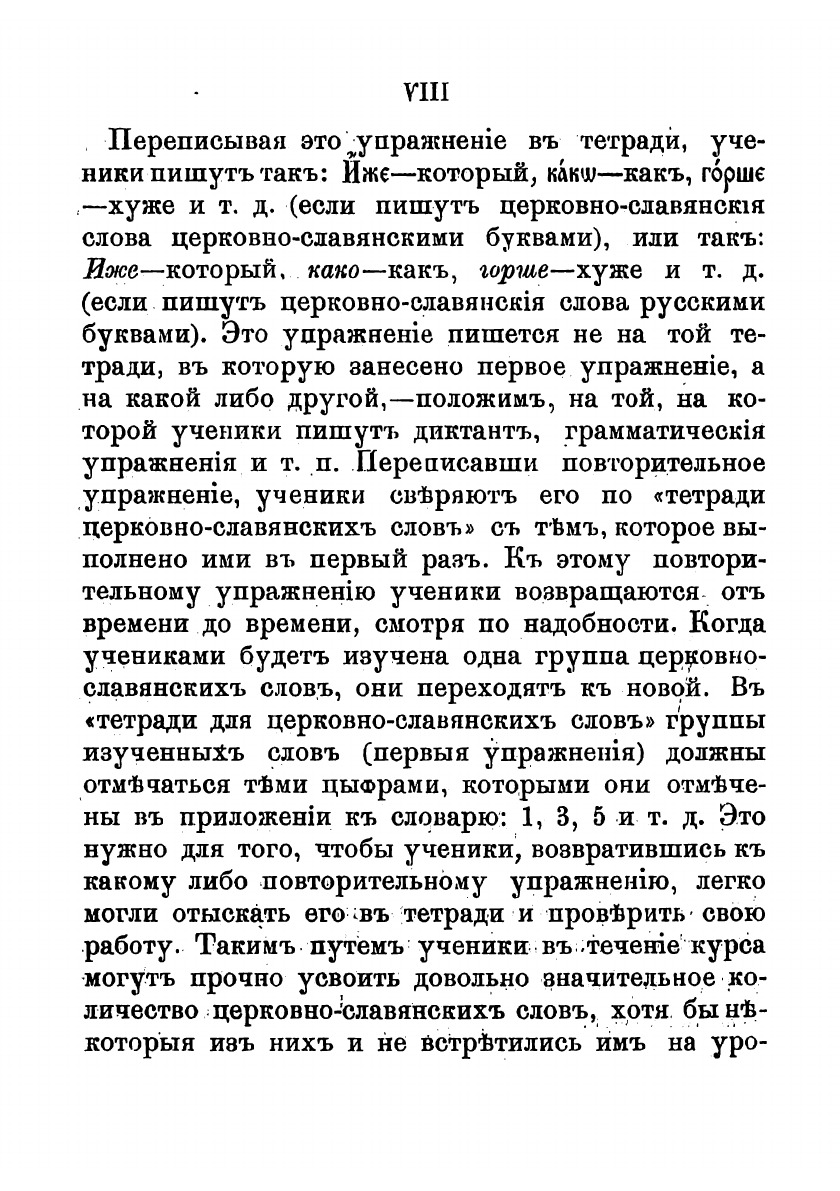 VIII

Переписывая это упражненіе въ тетради, ученики пишутъ такъ: Иже—который, како—какъ, горше—хуже и т. д. (если пишутъ церковно-славянскія слова церковно-славянскими буквами), или такъ: Иже—который, како—какъ, горше—хуже и т. д. (если пишутъ церковно-славянскія слова русскими буквами). Это упражненіе пишется не на той тетради, въ которую занесено первое упражненіе, а на какой либо другой,—положимъ, на той, на которой ученики пишутъ диктантъ, грамматическія упражненія и т. п. Переписавши повторительное упражненіе, ученики свѣряютъ его по «тетради церковно-славянскихъ словъ» съ тѣмъ, которое выполнено ими въ первый разъ. Къ этому повторительному упражненію ученики возвращаются отъ времени до времени, смотря по надобности. Когда учениками будетъ изучена одна группа церковно-славянскихъ словъ, они переходятъ къ новой. Въ «тетради для церковно-славянскихъ словъ» группы изученныхъ словъ (первыя упражненія) должны отмѣчаться тѣми цыфрами, которыми они отмѣчены въ приложеніи къ словарю: 1, 3, 5 и т. д. Это нужно для того, чтобы ученики, возвратившись къ какому либо повторительному упражненію, легко могли отыскать его въ тетради и провѣрить свою работу. Такимъ путемъ ученики въ теченіе курса могутъ прочно усвоить довольно значительное количество церковно-славянскихъ словъ, хотя бы нѣкоторыя изъ нихъ и не встрѣтились имъ на уро-